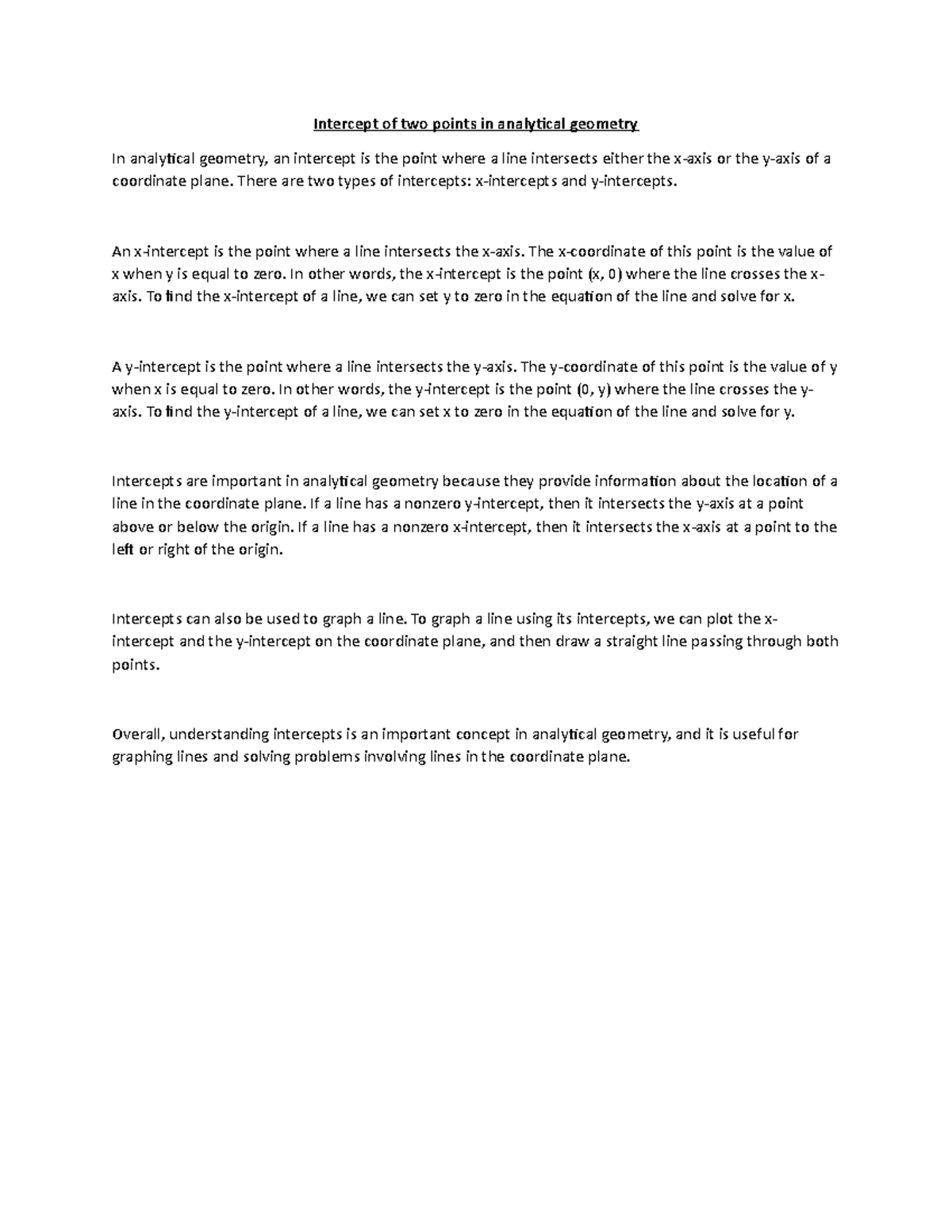 Intercept of two points in analytical geometry

In analytical geometry, an intercept is the point where a line intersects either the x-axis or the y-axis of a coordinate plane. There are two types of intercepts: x-intercepts and y-intercepts.

An x-intercept is the point where a line intersects the x-axis. The x-coordinate of this point is the value of x when y is equal to zero. In other words, the x-intercept is the point (x, 0) where the line crosses the x-axis. To find the x-intercept of a line, we can set y to zero in the equation of the line and solve for x.

A y-intercept is the point where a line intersects the y-axis. The y-coordinate of this point is the value of y when x is equal to zero. In other words, the y-intercept is the point (0, y) where the line crosses the y-axis. To find the y-intercept of a line, we can set x to zero in the equation of the line and solve for y.

Intercepts are important in analytical geometry because they provide information about the location of a line in the coordinate plane. If a line has a nonzero y-intercept, then it intersects the y-axis at a point above or below the origin. If a line has a nonzero x-intercept, then it intersects the x-axis at a point to the left or right of the origin.

Intercepts can also be used to graph a line. To graph a line using its intercepts, we can plot the x-intercept and the y-intercept on the coordinate plane, and then draw a straight line passing through both points.

Overall, understanding intercepts is an important concept in analytical geometry, and it is useful for graphing lines and solving problems involving lines in the coordinate plane.